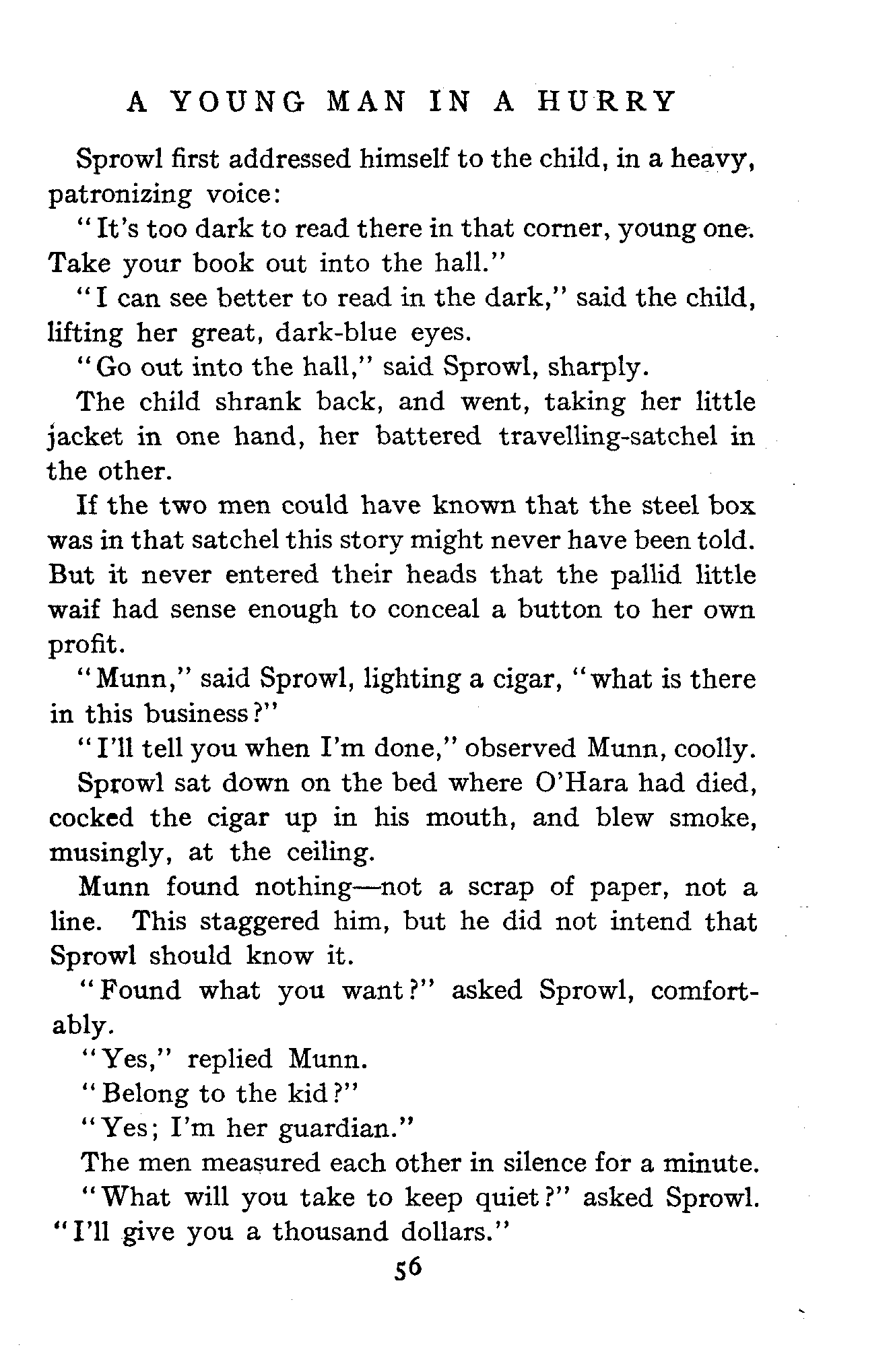 A YOUNG MAN IN A HURRY

Sprowl first addressed himself to the child, in a heavy, patronizing voice:

"It's too dark to read there in that corner, young one. Take your book out into the hall."

"I can see better to read in the dark," said the child, lifting her great, dark-blue eyes.

"Go out into the hall," said Sprowl, sharply.

The child shrank back, and went, taking her little jacket in one hand, her battered travelling-satchel in the other.

If the two men could have known that the steel box was in that satchel this story might never have been told. But it never entered their heads that the pallid little waif had sense enough to conceal a button to her own profit.

"Munn," said Sprowl, lighting a cigar, "what is there in this business?"

"I'll tell you when I'm done," observed Munn, coolly.

Sprowl sat down on the bed where O'Hara had died, cocked the cigar up in his mouth, and blew smoke, musingly, at the ceiling.

Munn found nothing—not a scrap of paper, not a line. This staggered him, but he did not intend that Sprowl should know it.

"Found what you want?" asked Sprowl, comfortably.

"Yes," replied Munn.

"Belong to the kid?"

"Yes; I'm her guardian."

The men measured each other in silence for a minute.

"What will you take to keep quiet?" asked Sprowl. "I'll give you a thousand dollars."

56